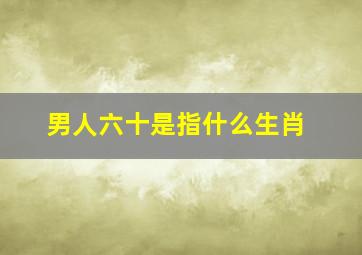 男人六十是指什么生肖